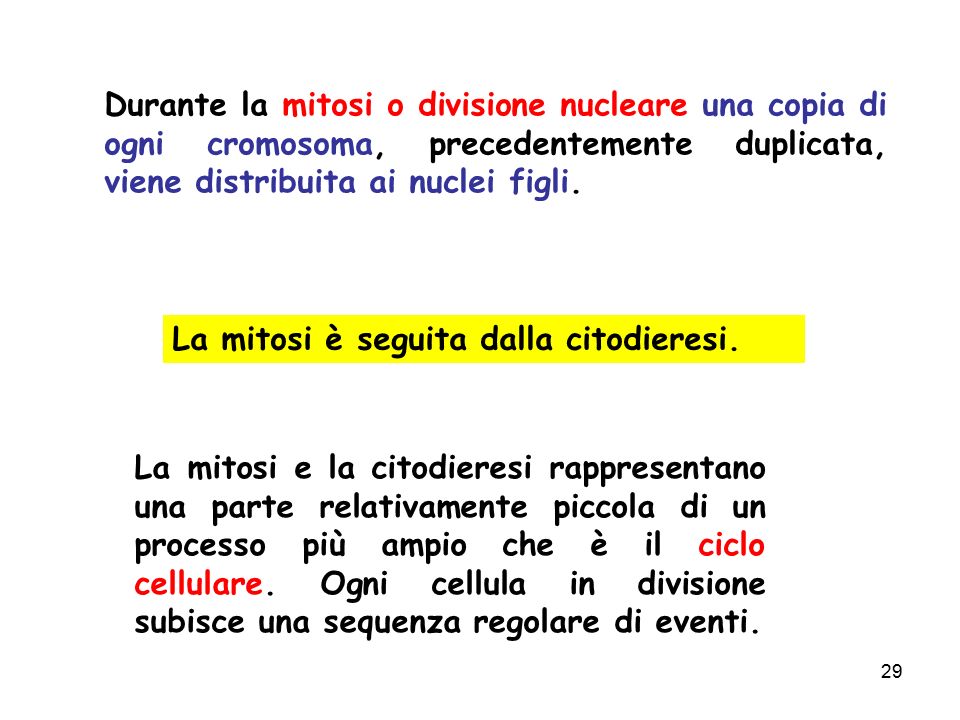 Durante la mitosi o divisione nucleare una copia di ogni cromosoma, precedentemente duplicata, viene distribuita ai nuclei figli.

La mitosi è seguita dalla citodieresi.

La mitosi e la citodieresi rappresentano una parte relativamente piccola di un processo più ampio che è il ciclo cellulare. Ogni cellula in divisione subisce una sequenza regolare di eventi.

29